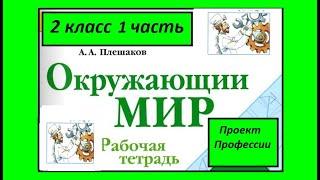 2 класс 1 часть

А. А. Плешаков

Окружающии

МИР

Рабочая тетрадь

Проект Профессии